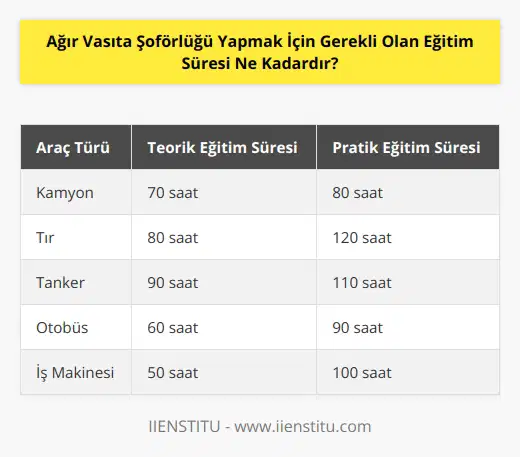 Ağır Vasıta Şoförlüğü Yapmak İçin Gerekli Olan Eğitim Süresi Ne Kadardır?

| Araç Türü | Teorik Eğitim Süresi | Pratik Eğitim Süresi |
|---|---|---|
| Kamyon | 70 saat | 80 saat |
| Tır | 80 saat | 120 saat |
| Tanker | 90 saat | 110 saat |
| Otobüs | 60 saat | 90 saat |
| İş Makinesi | 50 saat | 100 saat |

IIENSTITU - www.iienstitu.com